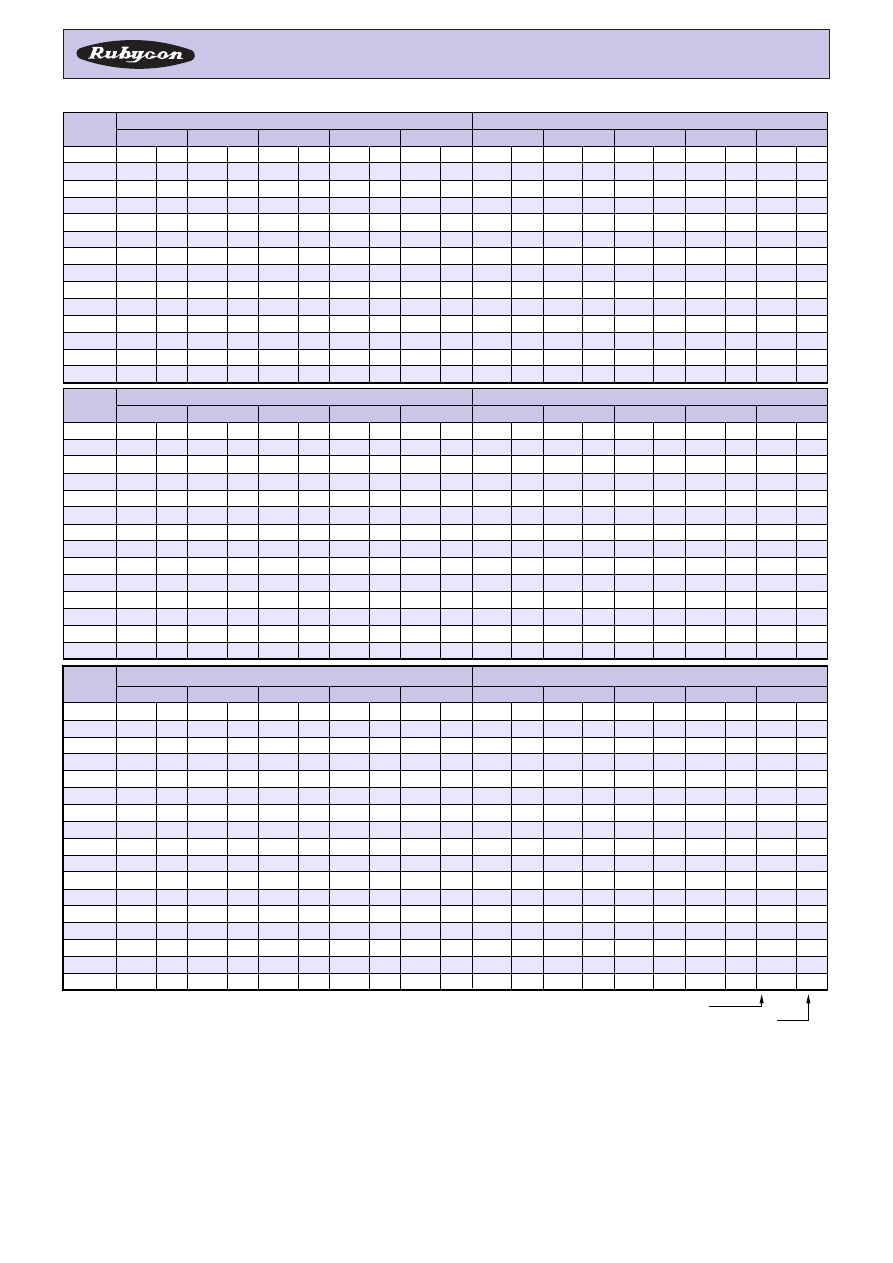 Rubycon